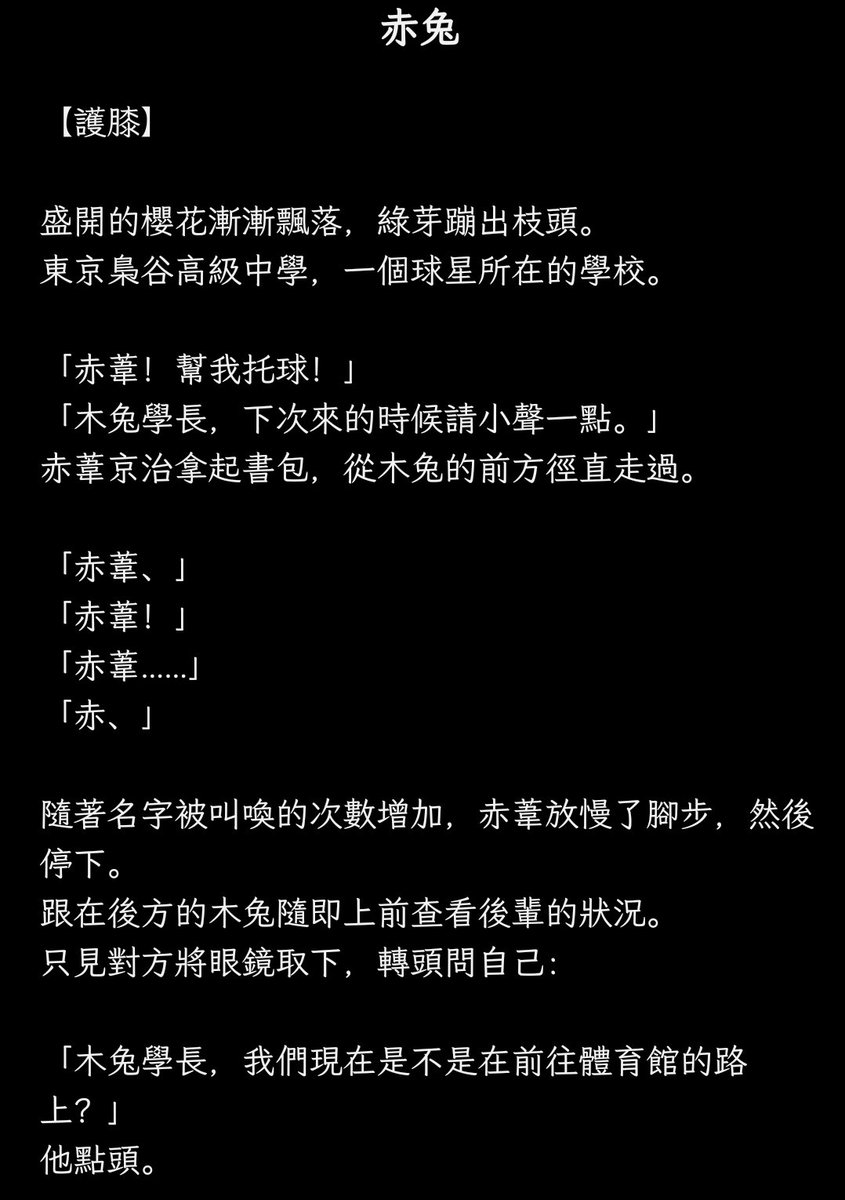 赤兔

【護膝】

盛開的櫻花漸漸飄落，綠芽蹦出枝頭。
東京梟谷高級中學，一個球星所在的學校。

「赤葦！幫我托球！」
「木兔學長，下次來的時候請小聲一點。」
赤葦京治拿起書包，從木兔的前方徑直走過。

「赤葦、」
「赤葦！」
「赤葦……」
「赤、」

隨著名字被叫喚的次數增加，赤葦放慢了腳步，然後停下。
跟在後方的木兔隨即上前查看後輩的狀況。
只見對方將眼鏡取下，轉頭問自己：

「木兔學長，我們現在是不是在前往體育館的路上？」
他點頭。